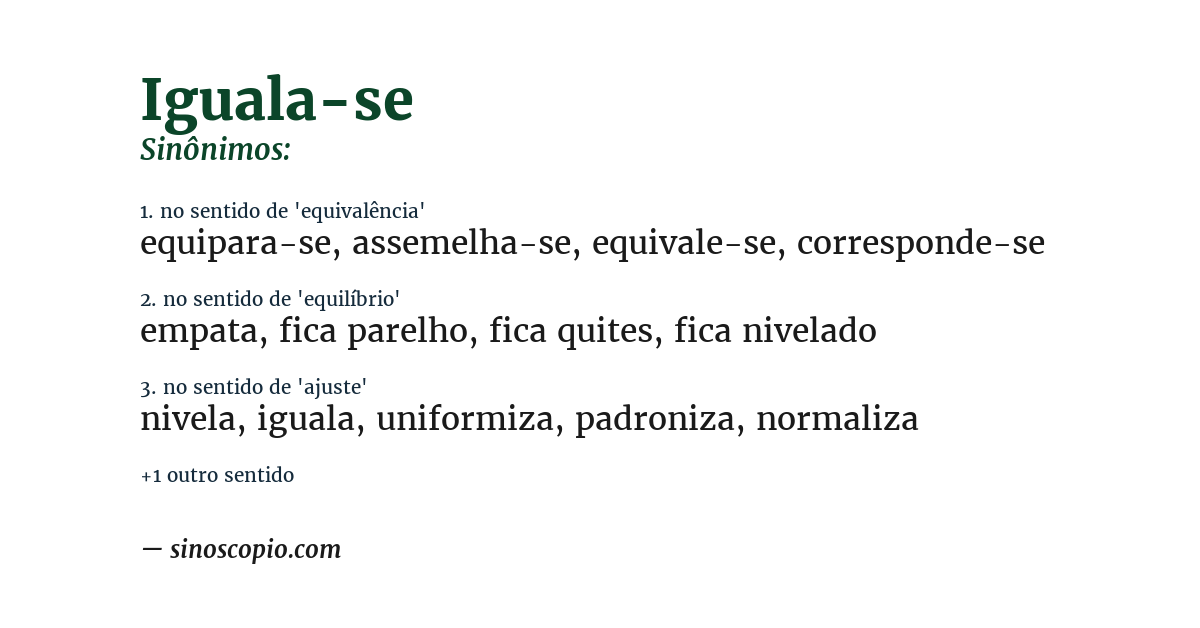 Iguala-se
Sinônimos:

1. no sentido de 'equivalência'
equipara-se, assemelha-se, equivale-se, corresponde-se

2. no sentido de 'equilíbrio'
empata, fica parelho, fica quites, fica nivelado

3. no sentido de 'ajuste'
nivela, iguala, uniformiza, padroniza, normaliza

+1 outro sentido

— sinoscopio.com